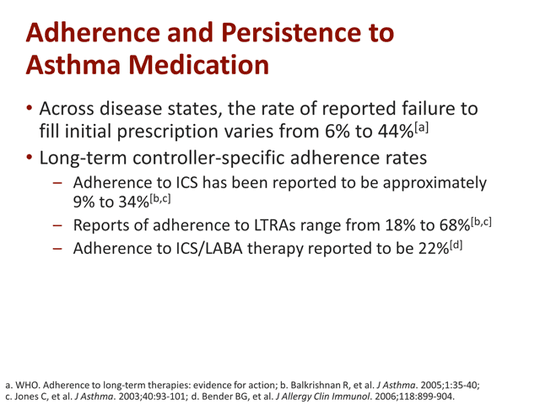 Adherence and Persistence to Asthma Medication

• Across disease states, the rate of reported failure to fill initial prescription varies from 6% to 44%$^{[a]}$

• Long-term controller-specific adherence rates

– Adherence to ICS has been reported to be approximately 9% to 34%$^{[b,c]}$

– Reports of adherence to LTRAs range from 18% to 68%$^{[b,c]}$

– Adherence to ICS/LABA therapy reported to be 22%$^{[d]}$

a. WHO. Adherence to long-term therapies: evidence for action; b. Balkrishnan R, et al. J Asthma. 2005;1:35-40; c. Jones C, et al. J Asthma. 2003;40:93-101; d. Bender BG, et al. J Allergy Clin Immunol. 2006;118:899-904.